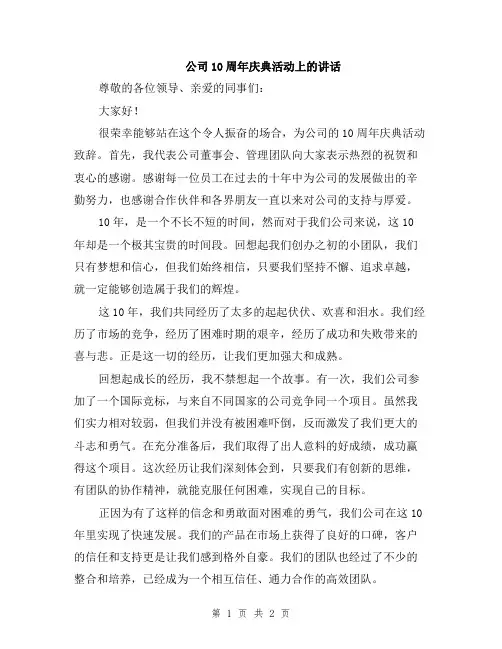 公司10周年庆典活动上的讲话

尊敬的各位领导、亲爱的同事们：

大家好！

很荣幸能够站在这个令人振奋的场合，为公司的10周年庆典活动致辞。首先，我代表公司董事会、管理团队向大家表示热烈的祝贺和衷心的感谢。感谢每一位员工在过去的十年中为公司的发展做出的辛勤努力，也感谢合作伙伴和各界朋友一直以来对公司的支持与厚爱。

10年，是一个不长不短的时间，然而对于我们公司来说，这10年却是一个极其宝贵的时间段。回想起我们创办之初的小团队，我们只有梦想和信心，但我们始终相信，只要我们坚持不懈、追求卓越，就一定能够创造属于我们的辉煌。

这10年，我们共同经历了太多的起起伏伏、欢喜和泪水。我们经历了市场的竞争，经历了困难时期的艰辛，经历了成功和失败带来的喜与悲。正是这一切的经历，让我们更加强大和成熟。

回想起成长的经历，我不禁想起一个故事。有一次，我们公司参加了一个国际竞标，与来自不同国家的公司竞争同一个项目。虽然我们实力相对较弱，但我们并没有被困难吓倒，反而激发了我们更大的斗志和勇气。在充分准备后，我们取得了出人意料的好成绩，成功赢得这个项目。这次经历让我们深刻体会到，只要我们有创新的思维，有团队的协作精神，就能克服任何困难，实现自己的目标。

正因为有了这样的信念和勇敢面对困难的勇气，我们公司在这10年里实现了快速发展。我们的产品在市场上获得了良好的口碑，客户的信任和支持更是让我们感到格外自豪。我们的团队也经过了不少的整合和培养，已经成为一个相互信任、通力合作的高效团队。

第 1 页 共 2 页